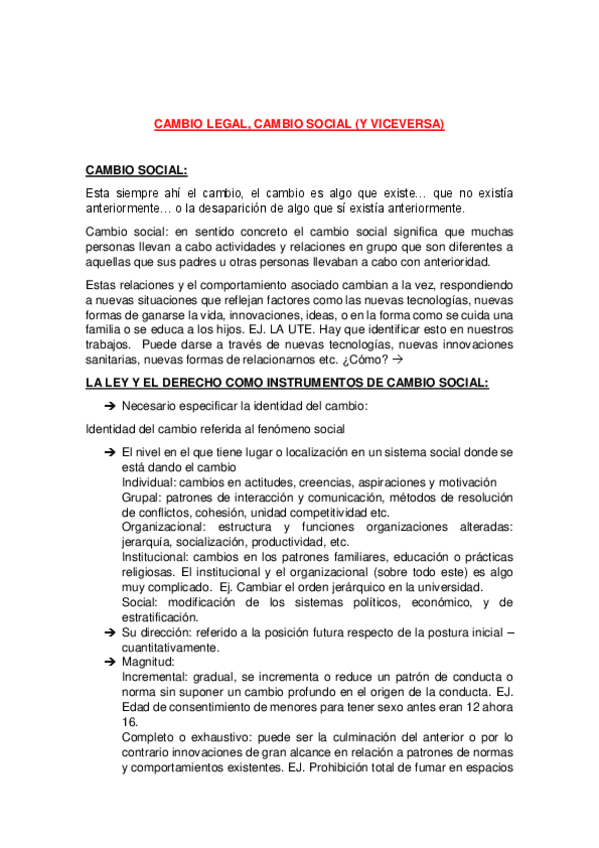 CAMBIO LEGAL, CAMBIO SOCIAL (Y VICEVERSA)

CAMBIO SOCIAL:

Esta siempre ahí el cambio, el cambio es algo que existe… que no existía anteriormente… o la desaparición de algo que sí existía anteriormente.

Cambio social: en sentido concreto el cambio social significa que muchas personas llevan a cabo actividades y relaciones en grupo que son diferentes a aquellas que sus padres u otras personas llevaban a cabo con anterioridad.

Estas relaciones y el comportamiento asociado cambian a la vez, respondiendo a nuevas situaciones que reflejan factores como las nuevas tecnologías, nuevas formas de ganarse la vida, innovaciones, ideas, o en la forma como se cuida una familia o se educa a los hijos. EJ. LA UTE. Hay que identificar esto en nuestros trabajos. Puede darse a través de nuevas tecnologías, nuevas innovaciones sanitarias, nuevas formas de relacionarnos etc. ¿Cómo? →

LA LEY Y EL DERECHO COMO INSTRUMENTOS DE CAMBIO SOCIAL:

➔ Necesario especificar la identidad del cambio:

Identidad del cambio referida al fenómeno social

➔ El nivel en el que tiene lugar o localización en un sistema social donde se está dando el cambio
Individual: cambios en actitudes, creencias, aspiraciones y motivación
Grupal: patrones de interacción y comunicación, métodos de resolución de conflictos, cohesión, unidad competitividad etc.
Organizacional: estructura y funciones organizaciones alteradas: jerarquía, socialización, productividad, etc.
Institucional: cambios en los patrones familiares, educación o prácticas religiosas. El institucional y el organizacional (sobre todo este) es algo muy complicado. Ej. Cambiar el orden jerárquico en la universidad.
Social: modificación de los sistemas políticos, económico, y de estratificación.
➔ Su dirección: referido a la posición futura respecto de la postura inicial – cuantitativamente.
➔ Magnitud:
Incremental: gradual, se incrementa o reduce un patrón de conducta o norma sin suponer un cambio profundo en el origen de la conducta. EJ. Edad de consentimiento de menores para tener sexo antes eran 12 ahora 16.
Completo o exhaustivo: puede ser la culminación del anterior o por lo contrario innovaciones de gran alcance en relación a patrones de normas y comportamientos existentes. EJ. Prohibición total de fumar en espacios